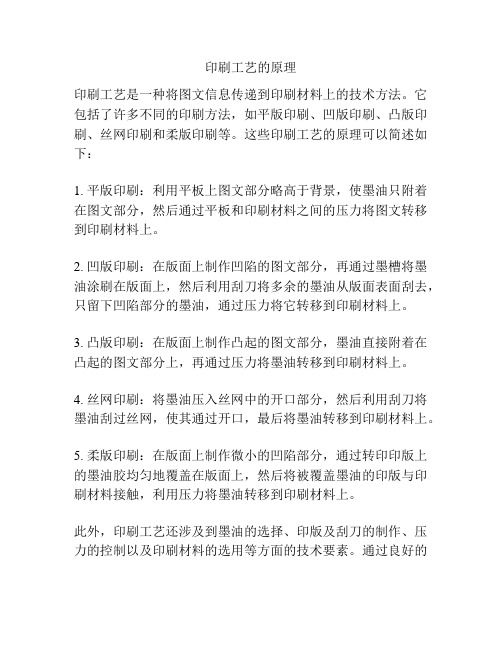 印刷工艺的原理

印刷工艺是一种将图文信息传递到印刷材料上的技术方法。它包括了许多不同的印刷方法，如平版印刷、凹版印刷、凸版印刷、丝网印刷和柔版印刷等。这些印刷工艺的原理可以简述如下：

1. 平版印刷：利用平板上图文部分略高于背景，使墨油只附着在图文部分，然后通过平板和印刷材料之间的压力将图文转移到印刷材料上。

2. 凹版印刷：在版面上制作凹陷的图文部分，再通过墨槽将墨油涂刷在版面上，然后利用刮刀将多余的墨油从版面表面刮去，只留下凹陷部分的墨油，通过压力将它转移到印刷材料上。

3. 凸版印刷：在版面上制作凸起的图文部分，墨油直接附着在凸起的图文部分上，再通过压力将墨油转移到印刷材料上。

4. 丝网印刷：将墨油压入丝网中的开口部分，然后利用刮刀将墨油刮过丝网，使其通过开口，最后将墨油转移到印刷材料上。

5. 柔版印刷：在版面上制作微小的凹陷部分，通过转印印版上的墨油胶均匀地覆盖在版面上，然后将被覆盖墨油的印版与印刷材料接触，利用压力将墨油转移到印刷材料上。

此外，印刷工艺还涉及到墨油的选择、印版及刮刀的制作、压力的控制以及印刷材料的选用等方面的技术要素。通过良好的